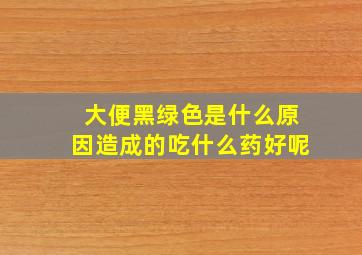 大便黑绿色是什么原因造成的吃什么药好呢